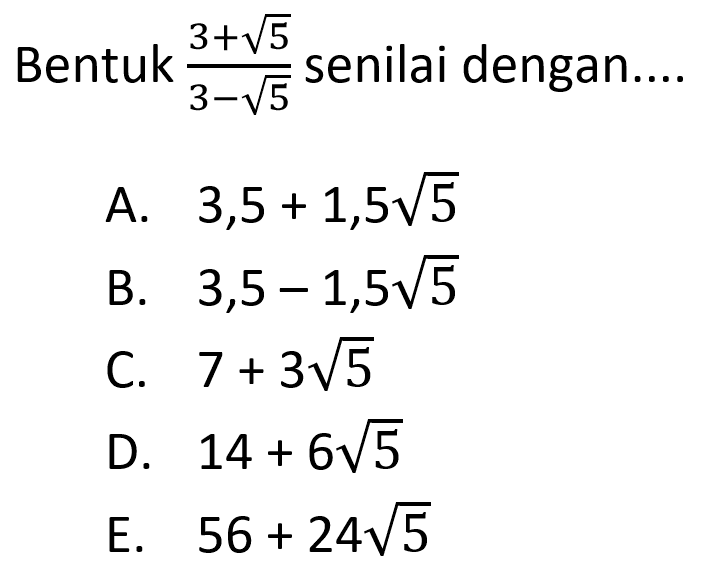 Bentuk $\frac{3+\sqrt{5}}{3-\sqrt{5}}$ senilai dengan....

A. $3,5 + 1,5\sqrt{5}$
B. $3,5 - 1,5\sqrt{5}$
C. $7 + 3\sqrt{5}$
D. $14 + 6\sqrt{5}$
E. $56 + 24\sqrt{5}$